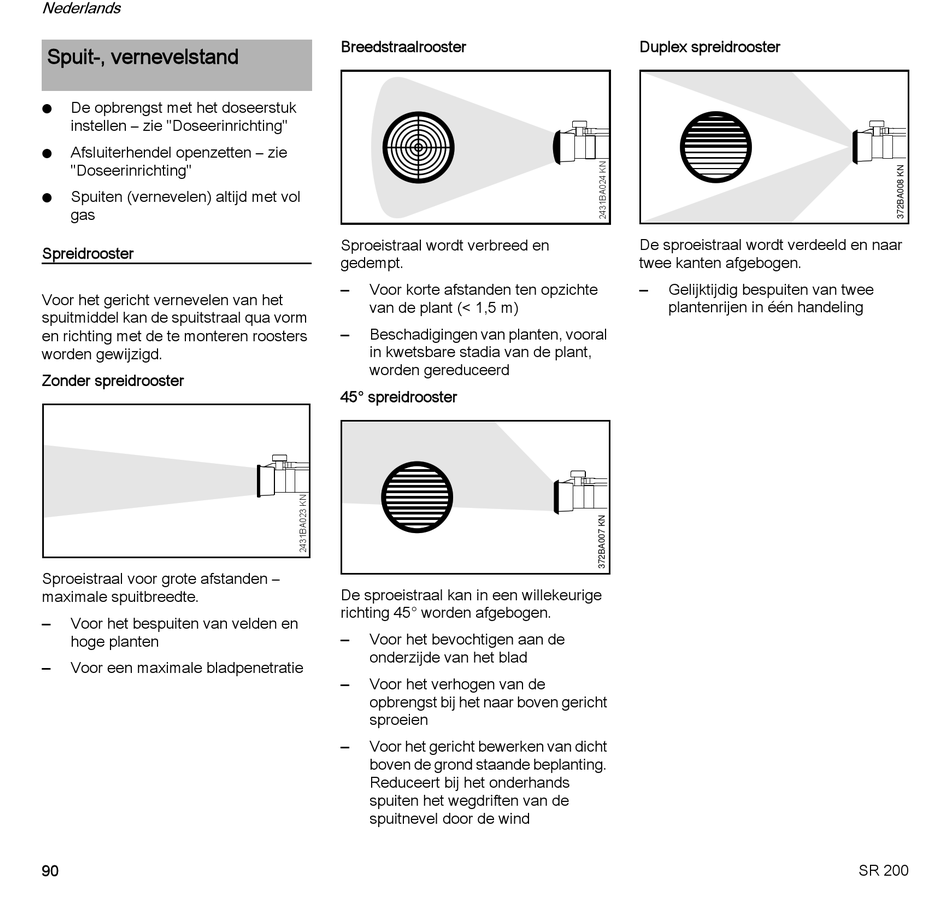 Nederlands

Spuit-, vernevelstand

● De opbrengst met het doseerstuk instellen – zie "Doseerinrichting"

● Afsluiterhendel openzetten – zie "Doseerinrichting"

● Spuiten (vernevelen) altijd met vol gas

Spreidrooster

Voor het gericht vernevelen van het spuitmiddel kan de spuitstraal qua vorm en richting met de te monteren roosters worden gewijzigd.

Zonder spreidrooster

2431BA023 KN

Sproeistraal voor grote afstanden – maximale spuitbreedte.

– Voor het bespuiten van velden en hoge planten

– Voor een maximale bladpenetratie

Breedstraalrooster

2431BA024 KN

Sproeistraal wordt verbreed en gedempt.

– Voor korte afstanden ten opzichte van de plant (< 1,5 m)

– Beschadigingen van planten, vooral in kwetsbare stadia van de plant, worden gereduceerd

45° spreidrooster

372BA007 KN

De sproeistraal kan in een willekeurige richting 45° worden afgebogen.

– Voor het bevochtigen aan de onderzijde van het blad

– Voor het verhogen van de opbrengst bij het naar boven gericht sproeien

– Voor het gericht bewerken van dicht boven de grond staande beplanting. Reduceert bij het onderhands spuiten het wegdriften van de spuitnevel door de wind

Duplex spreidrooster

372BA008 KN

De sproeistraal wordt verdeeld en naar twee kanten afgebogen.

– Gelijktijdig bespuiten van twee plantenrijen in één handeling

90

SR 200